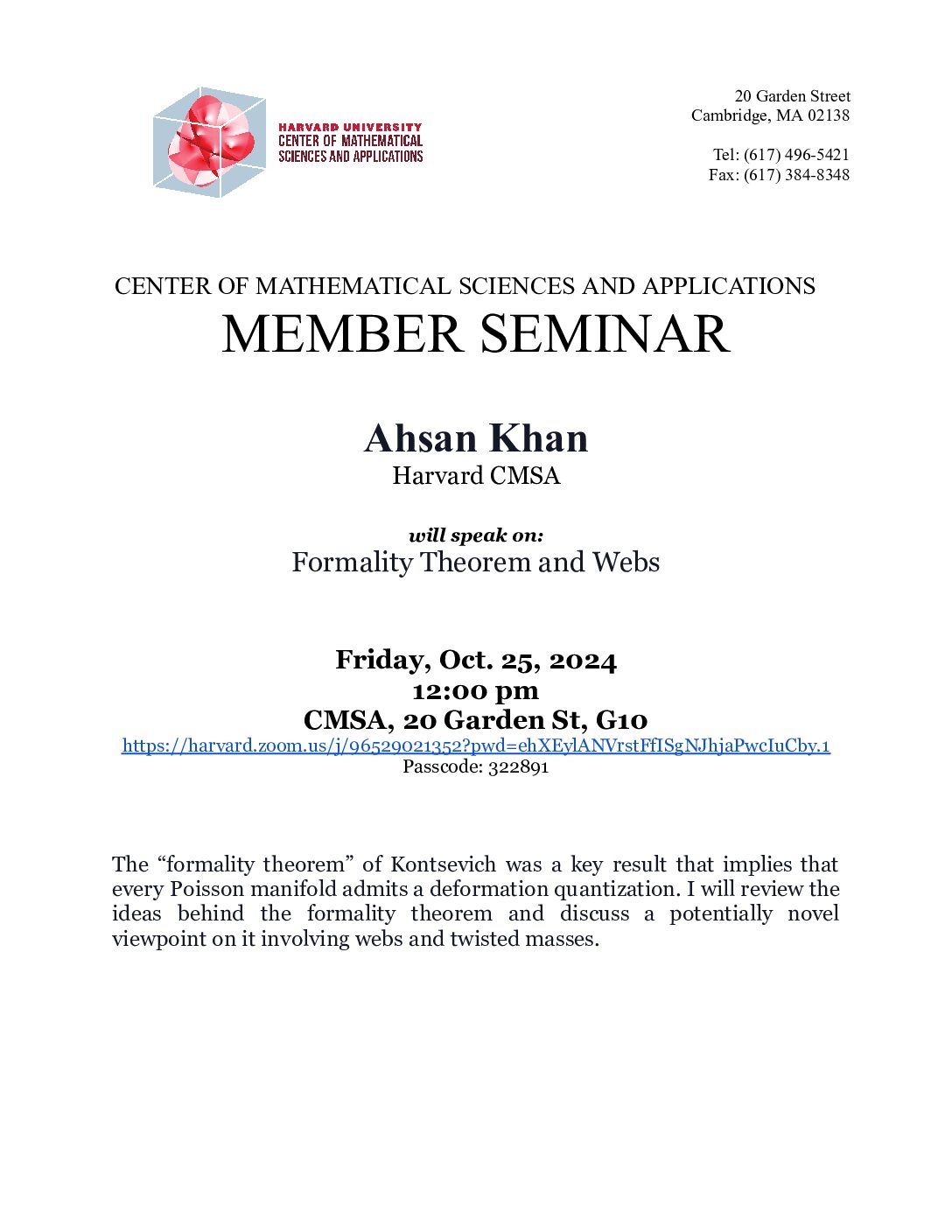 HARVARD UNIVERSITY
CENTER OF MATHEMATICAL
SCIENCES AND APPLICATIONS

20 Garden Street
Cambridge, MA 02138

Tel: (617) 496-5421
Fax: (617) 384-8348

CENTER OF MATHEMATICAL SCIENCES AND APPLICATIONS
MEMBER SEMINAR

Ahsan Khan
Harvard CMSA

will speak on:
Formality Theorem and Webs

Friday, Oct. 25, 2024
12:00 pm
CMSA, 20 Garden St, G10
https://harvard.zoom.us/j/96529021352?pwd=ehXEylANVrstFfISgNJhjaPwcIuCby.1
Passcode: 322891

The "formality theorem" of Kontsevich was a key result that implies that every Poisson manifold admits a deformation quantization. I will review the ideas behind the formality theorem and discuss a potentially novel viewpoint on it involving webs and twisted masses.